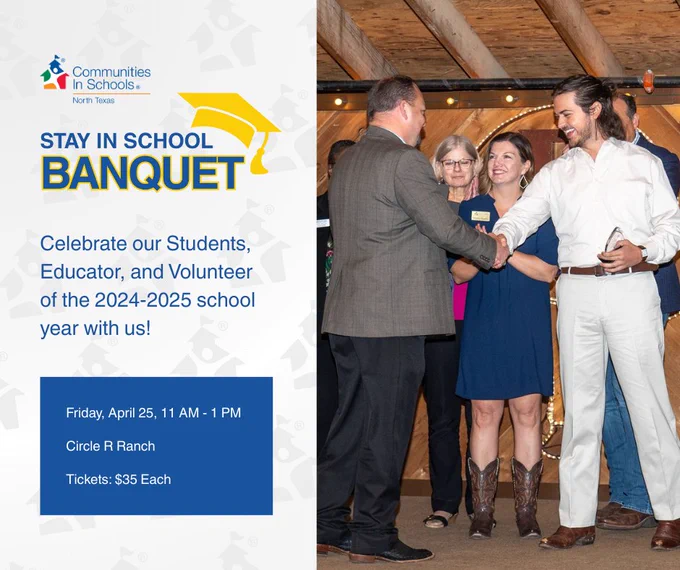 Communities In Schools®
North Texas

STAY IN SCHOOL
BANQUET

Celebrate our Students, Educator, and Volunteer of the 2024-2025 school year with us!

Friday, April 25, 11 AM - 1 PM

Circle R Ranch

Tickets: $35 Each